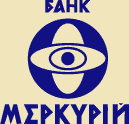 БАНК
МЕРКУРІЙ